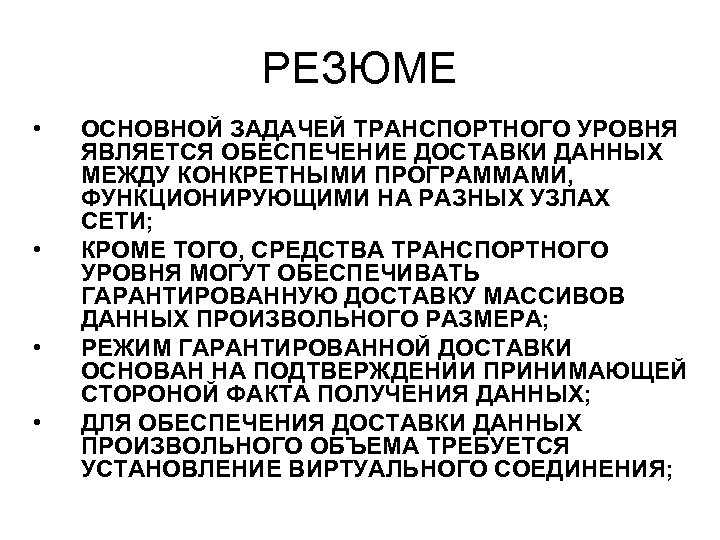 РЕЗЮМЕ

• ОСНОВНОЙ ЗАДАЧЕЙ ТРАНСПОРТНОГО УРОВНЯ ЯВЛЯЕТСЯ ОБЕСПЕЧЕНИЕ ДОСТАВКИ ДАННЫХ МЕЖДУ КОНКРЕТНЫМИ ПРОГРАММАМИ, ФУНКЦИОНИРУЮЩИМИ НА РАЗНЫХ УЗЛАХ СЕТИ;

• КРОМЕ ТОГО, СРЕДСТВА ТРАНСПОРТНОГО УРОВНЯ МОГУТ ОБЕСПЕЧИВАТЬ ГАРАНТИРОВАННУЮ ДОСТАВКУ МАССИВОВ ДАННЫХ ПРОИЗВОЛЬНОГО РАЗМЕРА;

• РЕЖИМ ГАРАНТИРОВАННОЙ ДОСТАВКИ ОСНОВАН НА ПОДТВЕРЖДЕНИИ ПРИНИМАЮЩЕЙ СТОРОНОЙ ФАКТА ПОЛУЧЕНИЯ ДАННЫХ;

• ДЛЯ ОБЕСПЕЧЕНИЯ ДОСТАВКИ ДАННЫХ ПРОИЗВОЛЬНОГО ОБЪЕМА ТРЕБУЕТСЯ УСТАНОВЛЕНИЕ ВИРТУАЛЬНОГО СОЕДИНЕНИЯ;